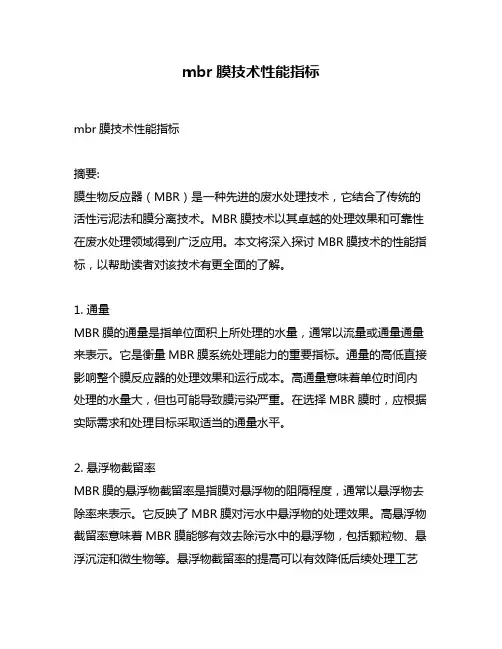 mbr 膜技术性能指标

mbr 膜技术性能指标

摘要:
膜生物反应器（MBR）是一种先进的废水处理技术，它结合了传统的活性污泥法和膜分离技术。MBR 膜技术以其卓越的处理效果和可靠性在废水处理领域得到广泛应用。本文将深入探讨 MBR 膜技术的性能指标，以帮助读者对该技术有更全面的了解。

1. 通量
MBR 膜的通量是指单位面积上所处理的水量，通常以流量或通量通量来表示。它是衡量 MBR 膜系统处理能力的重要指标。通量的高低直接影响整个膜反应器的处理效果和运行成本。高通量意味着单位时间内处理的水量大，但也可能导致膜污染严重。在选择 MBR 膜时，应根据实际需求和处理目标采取适当的通量水平。

2. 悬浮物截留率
MBR 膜的悬浮物截留率是指膜对悬浮物的阻隔程度，通常以悬浮物去除率来表示。它反映了 MBR 膜对污水中悬浮物的处理效果。高悬浮物截留率意味着 MBR 膜能够有效去除污水中的悬浮物，包括颗粒物、悬浮沉淀和微生物等。悬浮物截留率的提高可以有效降低后续处理工艺